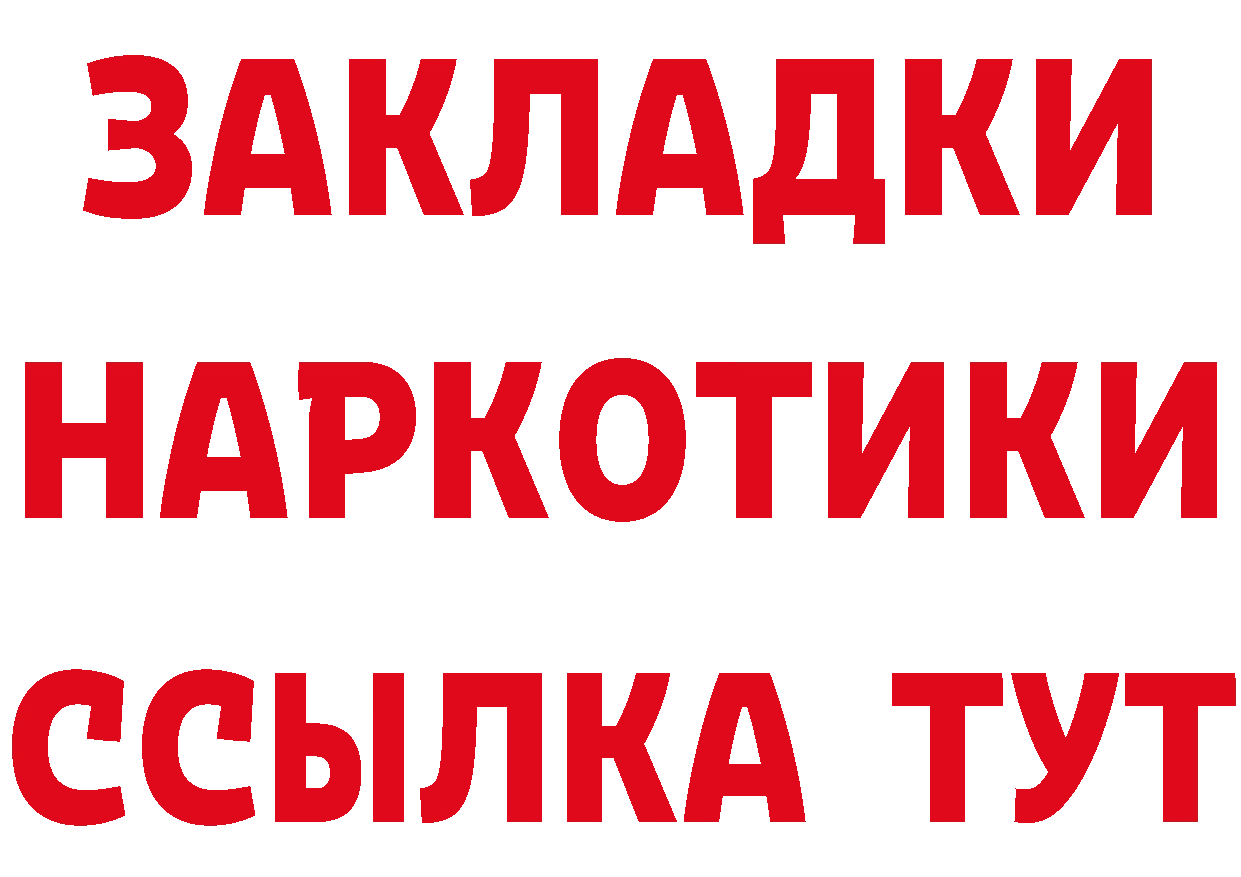 ЗАКЛАДКИ
НАРКОТИКИ
ССЫЛКА ТУТ